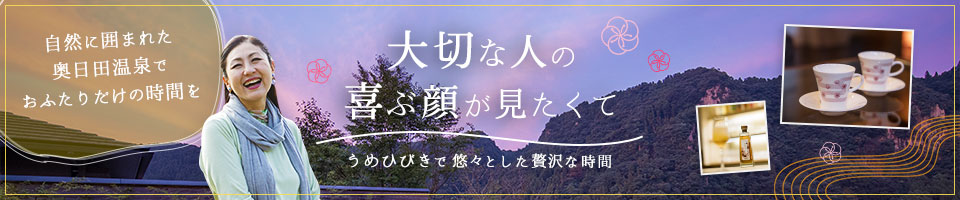 自然に囲まれた
奥日田温泉で
おふたりだけの時間を

大切な人の
喜ぶ顔が見たくて

うめひびきで悠々とした贅沢な時間